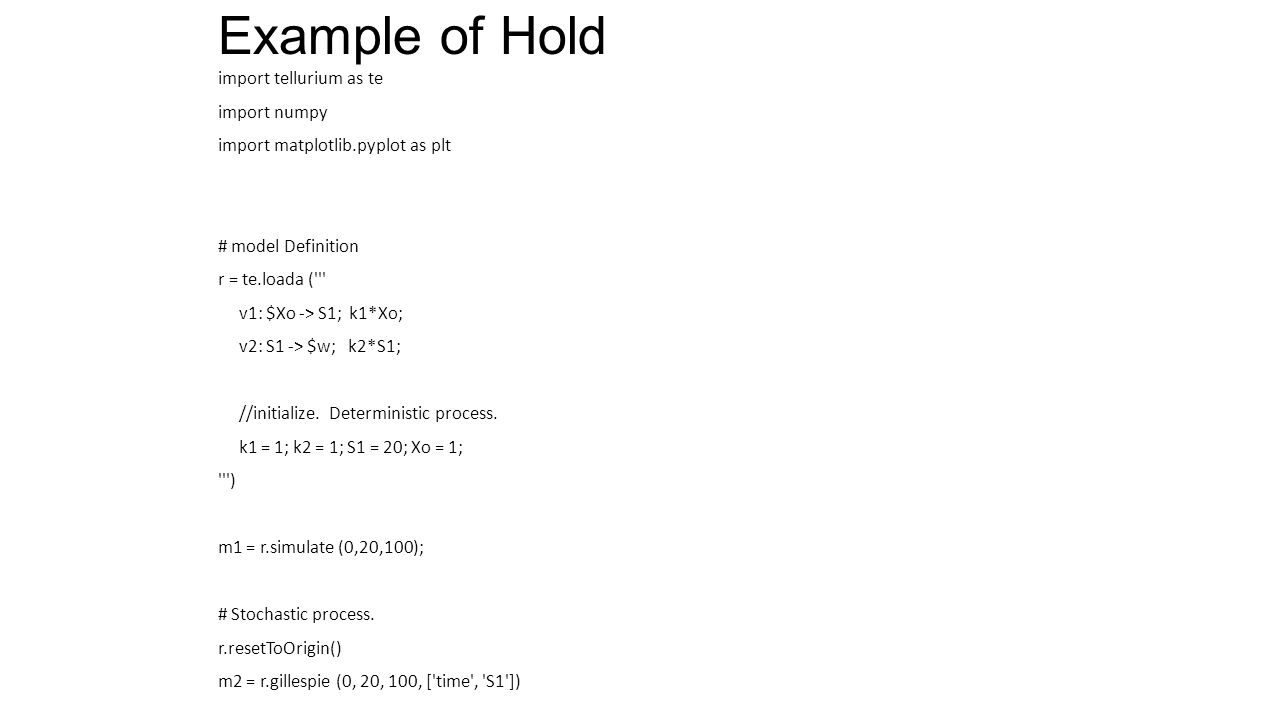 Example of Hold

import tellurium as te

import numpy

import matplotlib.pyplot as plt

# model Definition

r = te.loada ('''

v1: $Xo -> S1; k1*Xo;

v2: S1 -> $w; k2*S1;

//initialize. Deterministic process.

k1 = 1; k2 = 1; S1 = 20; Xo = 1;

''')

m1 = r.simulate (0,20,100);

# Stochastic process.

r.resetToOrigin()

m2 = r.gillespie (0, 20, 100, ['time', 'S1'])